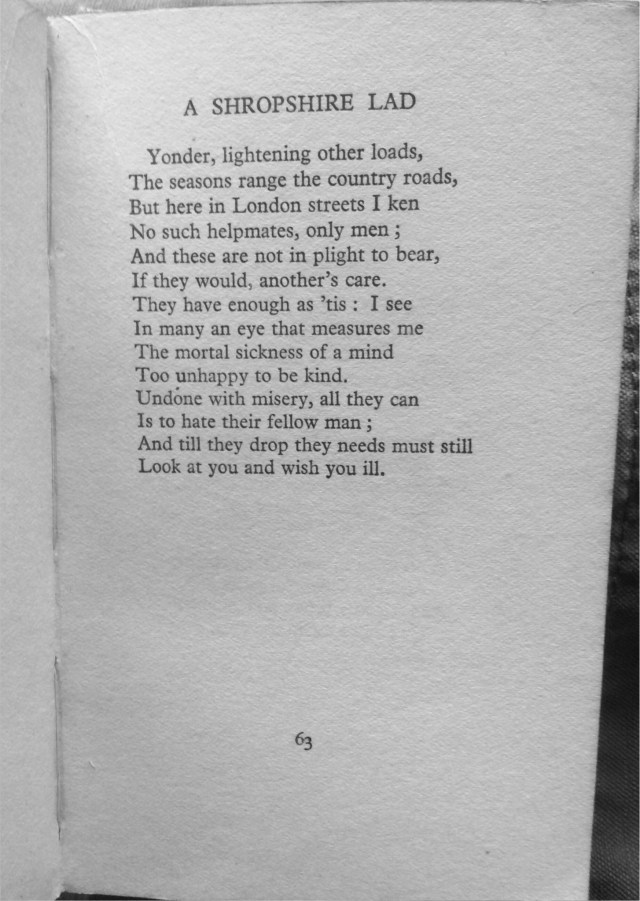 A SHROPSHIRE LAD

Yonder, lightening other loads,
The seasons range the country roads,
But here in London streets I ken
No such helpmates, only men ;
And these are not in plight to bear,
If they would, another's care.
They have enough as 'tis : I see
In many an eye that measures me
The mortal sickness of a mind
Too unhappy to be kind.
Undone with misery, all they can
Is to hate their fellow man ;
And till they drop they needs must still
Look at you and wish you ill.

63